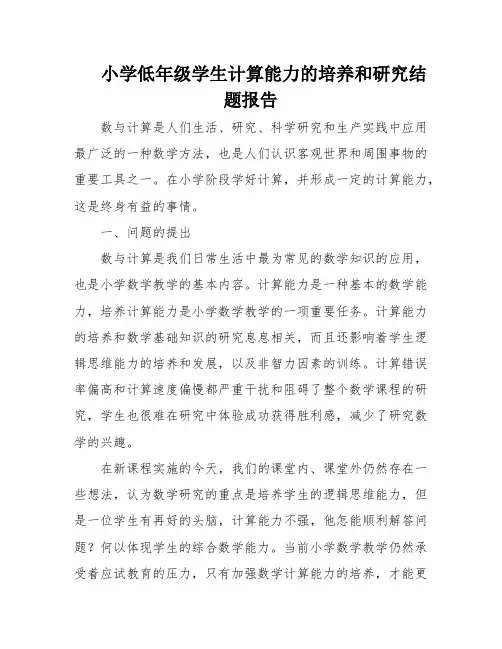 小学低年级学生计算能力的培养和研究结题报告

数与计算是人们生活、研究、科学研究和生产实践中应用最广泛的一种数学方法，也是人们认识客观世界和周围事物的重要工具之一。在小学阶段学好计算，并形成一定的计算能力，这是终身有益的事情。

一、问题的提出

数与计算是我们日常生活中最为常见的数学知识的应用，也是小学数学教学的基本内容。计算能力是一种基本的数学能力，培养计算能力是小学数学教学的一项重要任务。计算能力的培养和数学基础知识的研究息息相关，而且还影响着学生逻辑思维能力的培养和发展，以及非智力因素的训练。计算错误率偏高和计算速度偏慢都严重干扰和阻碍了整个数学课程的研究，学生也很难在研究中体验成功获得胜利感，减少了研究数学的兴趣。

在新课程实施的今天，我们的课堂内、课堂外仍然存在一些想法，认为数学研究的重点是培养学生的逻辑思维能力，但是一位学生有再好的头脑，计算能力不强，他怎能顺利解答问题？何以体现学生的综合数学能力。当前小学数学教学仍然承受着应试教育的压力，只有加强数学计算能力的培养，才能更